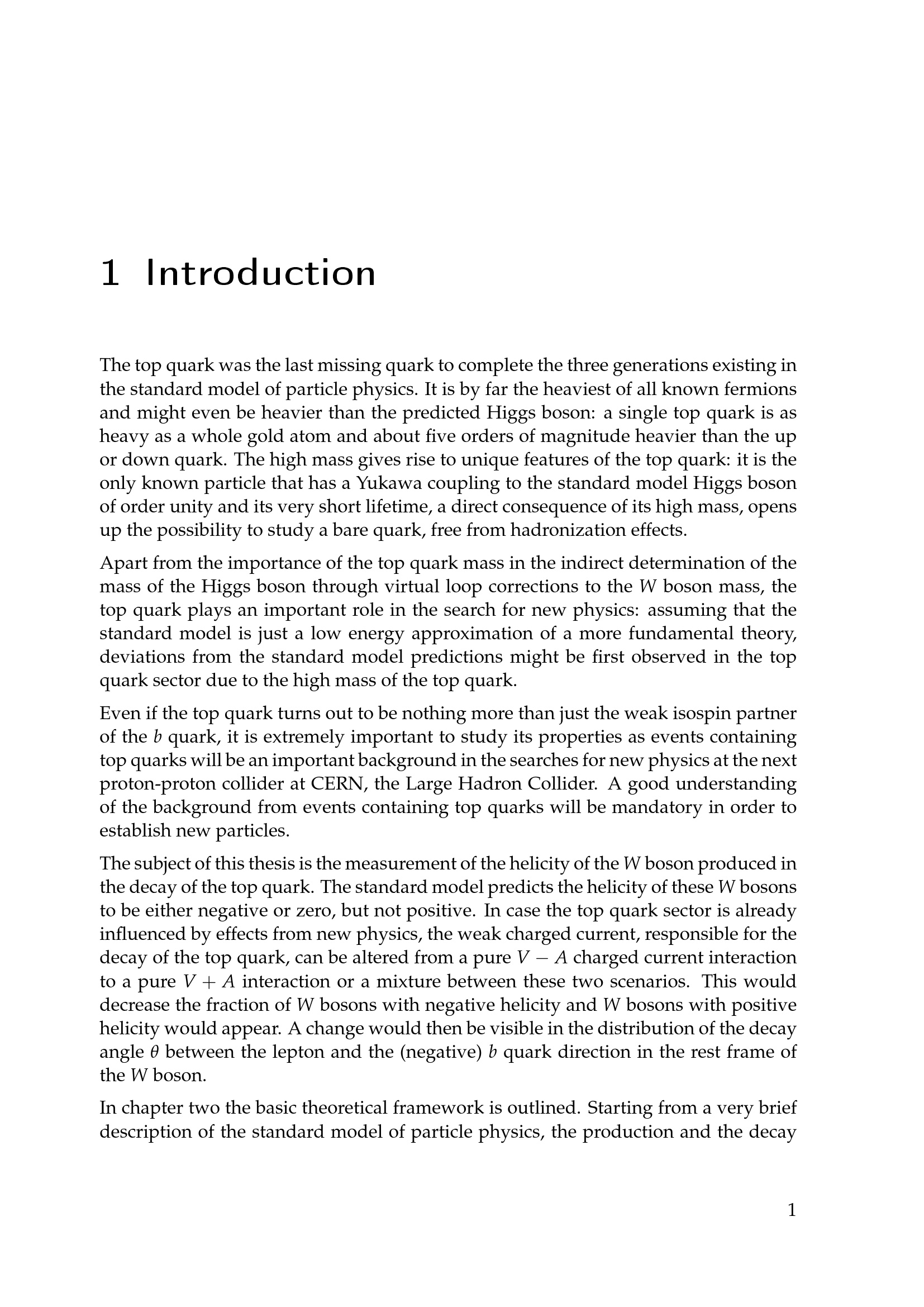 1 Introduction

The top quark was the last missing quark to complete the three generations existing in the standard model of particle physics. It is by far the heaviest of all known fermions and might even be heavier than the predicted Higgs boson: a single top quark is as heavy as a whole gold atom and about five orders of magnitude heavier than the up or down quark. The high mass gives rise to unique features of the top quark: it is the only known particle that has a Yukawa coupling to the standard model Higgs boson of order unity and its very short lifetime, a direct consequence of its high mass, opens up the possibility to study a bare quark, free from hadronization effects.

Apart from the importance of the top quark mass in the indirect determination of the mass of the Higgs boson through virtual loop corrections to the $W$ boson mass, the top quark plays an important role in the search for new physics: assuming that the standard model is just a low energy approximation of a more fundamental theory, deviations from the standard model predictions might be first observed in the top quark sector due to the high mass of the top quark.

Even if the top quark turns out to be nothing more than just the weak isospin partner of the $b$ quark, it is extremely important to study its properties as events containing top quarks will be an important background in the searches for new physics at the next proton-proton collider at CERN, the Large Hadron Collider. A good understanding of the background from events containing top quarks will be mandatory in order to establish new particles.

The subject of this thesis is the measurement of the helicity of the $W$ boson produced in the decay of the top quark. The standard model predicts the helicity of these $W$ bosons to be either negative or zero, but not positive. In case the top quark sector is already influenced by effects from new physics, the weak charged current, responsible for the decay of the top quark, can be altered from a pure $V - A$ charged current interaction to a pure $V + A$ interaction or a mixture between these two scenarios. This would decrease the fraction of $W$ bosons with negative helicity and $W$ bosons with positive helicity would appear. A change would then be visible in the distribution of the decay angle $\theta$ between the lepton and the (negative) $b$ quark direction in the rest frame of the $W$ boson.

In chapter two the basic theoretical framework is outlined. Starting from a very brief description of the standard model of particle physics, the production and the decay

1